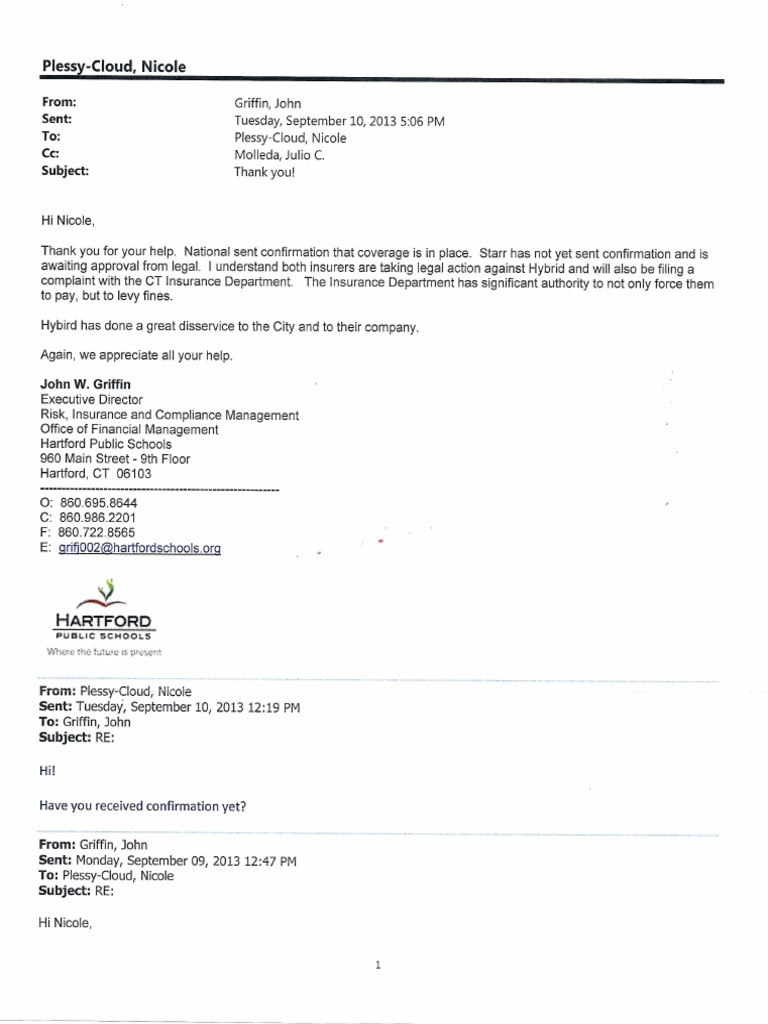 Plessy-Cloud, Nicole

From: Griffin, John
Sent: Tuesday, September 10, 2013 5:06 PM
To: Plessy-Cloud, Nicole
Cc: Molleda, Julio C.
Subject: Thank you!

Hi Nicole,

Thank you for your help. National sent confirmation that coverage is in place. Starr has not yet sent confirmation and is awaiting approval from legal. I understand both insurers are taking legal action against Hybrid and will also be filing a complaint with the CT Insurance Department. The Insurance Department has significant authority to not only force them to pay, but to levy fines.

Hybird has done a great disservice to the City and to their company.

Again, we appreciate all your help.

John W. Griffin
Executive Director
Risk, Insurance and Compliance Management
Office of Financial Management
Hartford Public Schools
960 Main Street - 9th Floor
Hartford, CT 06103
------------------------------------------------------------
O: 860.695.8644
C: 860.986.2201
F: 860.722.8565
E: grifj002@hartfordschools.org

HARTFORD
PUBLIC SCHOOLS
Where the future is present

From: Plessy-Cloud, Nicole
Sent: Tuesday, September 10, 2013 12:19 PM
To: Griffin, John
Subject: RE:

Hi!

Have you received confirmation yet?

From: Griffin, John
Sent: Monday, September 09, 2013 12:47 PM
To: Plessy-Cloud, Nicole
Subject: RE:

Hi Nicole,

1